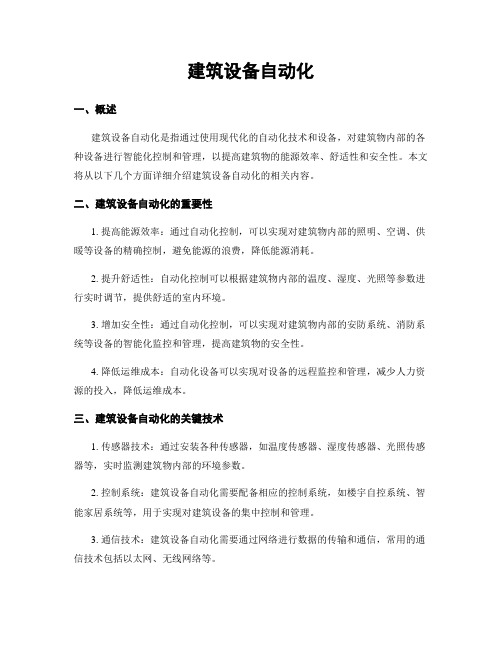 建筑设备自动化

一、概述

建筑设备自动化是指通过使用现代化的自动化技术和设备，对建筑物内部的各种设备进行智能化控制和管理，以提高建筑物的能源效率、舒适性和安全性。本文将从以下几个方面详细介绍建筑设备自动化的相关内容。

二、建筑设备自动化的重要性

1. 提高能源效率：通过自动化控制，可以实现对建筑物内部的照明、空调、供暖等设备的精确控制，避免能源的浪费，降低能源消耗。

2. 提升舒适性：自动化控制可以根据建筑物内部的温度、湿度、光照等参数进行实时调节，提供舒适的室内环境。

3. 增加安全性：通过自动化控制，可以实现对建筑物内部的安防系统、消防系统等设备的智能化监控和管理，提高建筑物的安全性。

4. 降低运维成本：自动化设备可以实现对设备的远程监控和管理，减少人力资源的投入，降低运维成本。

三、建筑设备自动化的关键技术

1. 传感器技术：通过安装各种传感器，如温度传感器、湿度传感器、光照传感器等，实时监测建筑物内部的环境参数。

2. 控制系统：建筑设备自动化需要配备相应的控制系统，如楼宇自控系统、智能家居系统等，用于实现对建筑设备的集中控制和管理。

3. 通信技术：建筑设备自动化需要通过网络进行数据的传输和通信，常用的通信技术包括以太网、无线网络等。